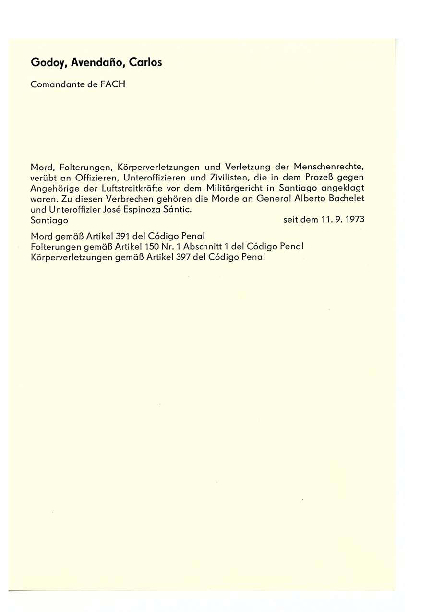 Godoy, Avendaño, Carlos

Comandante de FACH

Mord, Folterungen, Körperverletzungen und Verletzung der Menschenrechte, verübt an Offizieren, Unteroffizieren und Zivilisten, die in dem Prozeß gegen Angehörige der Luftstreitkräfte vor dem Militärgericht in Santiago angeklagt waren. Zu diesen Verbrechen gehören die Morde an General Alberto Bachelet und Unteroffizier José Espinoza Sántic.
Santiago seit dem 11. 9. 1973

Mord gemäß Artikel 391 del Código Penal
Folterungen gemäß Artikel 150 Nr. 1 Abschnitt 1 del Código Penal
Körperverletzungen gemäß Artikel 397 del Código Penal